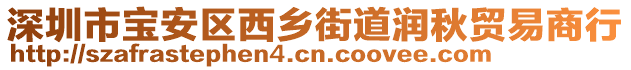 深圳市宝安区西乡街道润秋贸易商行
http://szafrastephen4.cn.coovee.com